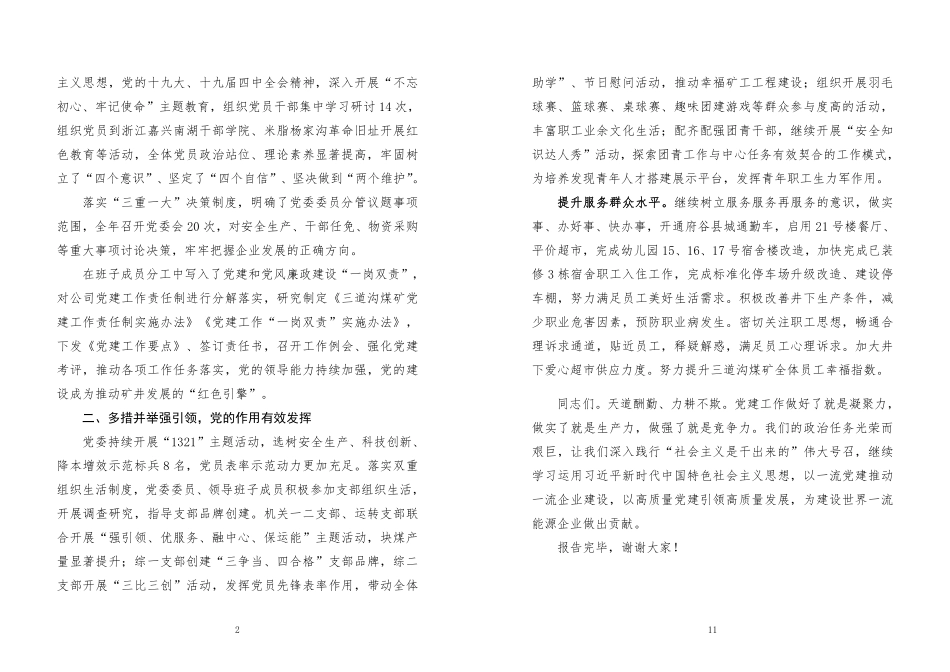 主义思想，党的十九大、十九届四中全会精神，深入开展“不忘初心、牢记使命”主题教育，组织党员干部集中学习研讨14次，组织党员到浙江嘉兴南湖干部学院、米脂杨家沟革命旧址开展红色教育等活动，全体党员政治站位、理论素养显著提高，牢固树立了“四个意识”、坚定了“四个自信”、坚决做到“两个维护”。

落实“三重一大”决策制度，明确了党委委员分管议题事项范围，全年召开党委会20次，对安全生产、干部任免、物资采购等重大事项讨论决策，牢牢把握企业发展的正确方向。

在班子成员分工中写入了党建和党风廉政建设“一岗双责”，对公司党建工作责任制进行分解落实，研究制定《三道沟煤矿党建工作责任制实施办法》《党建工作“一岗双责”实施办法》，下发《党建工作要点》、签订责任书，召开工作例会、强化党建考评，推动各项工作任务落实，党的领导能力持续加强，党的建设成为推动矿井发展的“红色引擎”。

二、多措并举强引领，党的作用有效发挥

党委持续开展“1321”主题活动，选树安全生产、科技创新、降本增效示范标兵8名，党员表率示范动力更加充足。落实双重组织生活制度，党委委员、领导班子成员积极参加支部组织生活，开展调查研究，指导支部品牌创建。机关一二支部、运转支部联合开展“强引领、优服务、融中心、保运能”主题活动，块煤产量显著提升；综一支部创建“三争当、四合格”支部品牌，综二支部开展“三比三创”活动，发挥党员先锋表率作用，带动全体

2

助学”、节日慰问活动，推动幸福矿工工程建设；组织开展羽毛球赛、篮球赛、桌球赛、趣味团建游戏等群众参与度高的活动，丰富职工业余文化生活；配齐配强团青干部，继续开展“安全知识达人秀”活动，探索团青工作与中心任务有效契合的工作模式，为培养发现青年人才搭建展示平台，发挥青年职工生力军作用。

提升服务群众水平。继续树立服务服务再服务的意识，做实事、办好事、快办事，开通府谷县城通勤车，启用21号楼餐厅、平价超市，完成幼儿园15、16、17号宿舍楼改造，加快完成已装修3栋宿舍职工入住工作，完成标准化停车场升级改造、建设停车棚，努力满足员工美好生活需求。积极改善井下生产条件，减少职业危害因素，预防职业病发生。密切关注职工思想，畅通合理诉求通道，贴近员工，释疑解惑，满足员工心理诉求。加大井下爱心超市供应力度。努力提升三道沟煤矿全体员工幸福指数。

同志们。天道酬勤、力耕不欺。党建工作做好了就是凝聚力，做实了就是生产力，做强了就是竞争力。我们的政治任务光荣而艰巨，让我们深入践行“社会主义是干出来的”伟大号召，继续学习运用习近平新时代中国特色社会主义思想，以一流党建推动一流企业建设，以高质量党建引领高质量发展，为建设世界一流能源企业做出贡献。

报告完毕，谢谢大家！

11